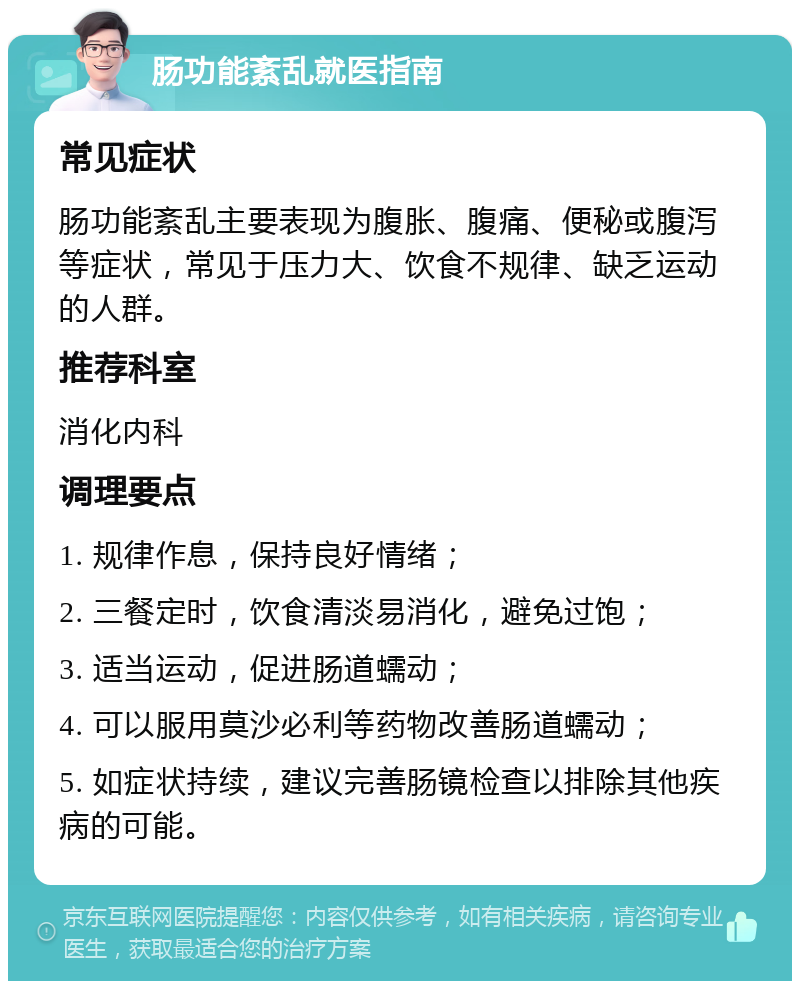 肠功能紊乱就医指南

常见症状

肠功能紊乱主要表现为腹胀、腹痛、便秘或腹泻等症状，常见于压力大、饮食不规律、缺乏运动的人群。

推荐科室

消化内科

调理要点

1. 规律作息，保持良好情绪；

2. 三餐定时，饮食清淡易消化，避免过饱；

3. 适当运动，促进肠道蠕动；

4. 可以服用莫沙必利等药物改善肠道蠕动；

5. 如症状持续，建议完善肠镜检查以排除其他疾病的可能。

京东互联网医院提醒您：内容仅供参考，如有相关疾病，请咨询专业医生，获取最适合您的治疗方案